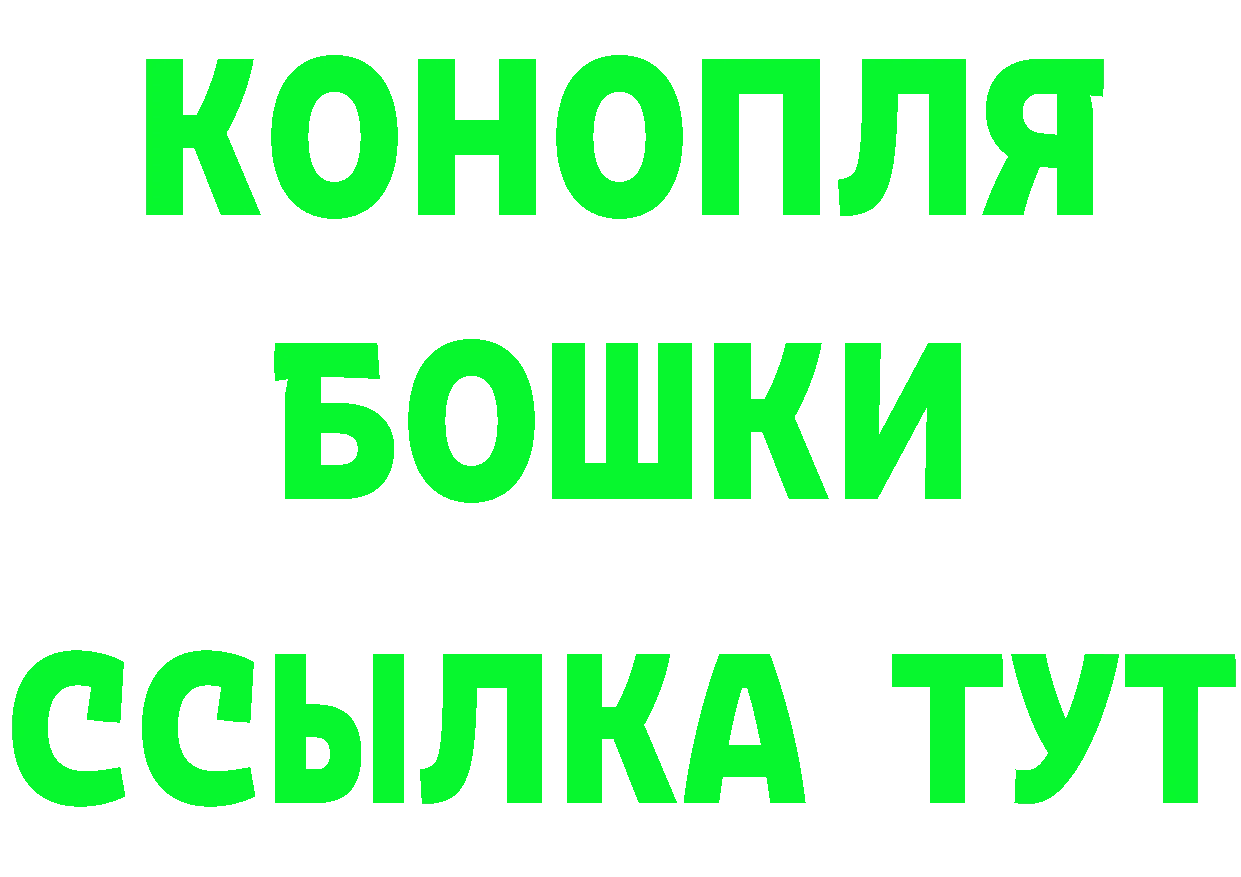 КОНОПЛЯ
БОШКИ
ССЫЛКА ТУТ